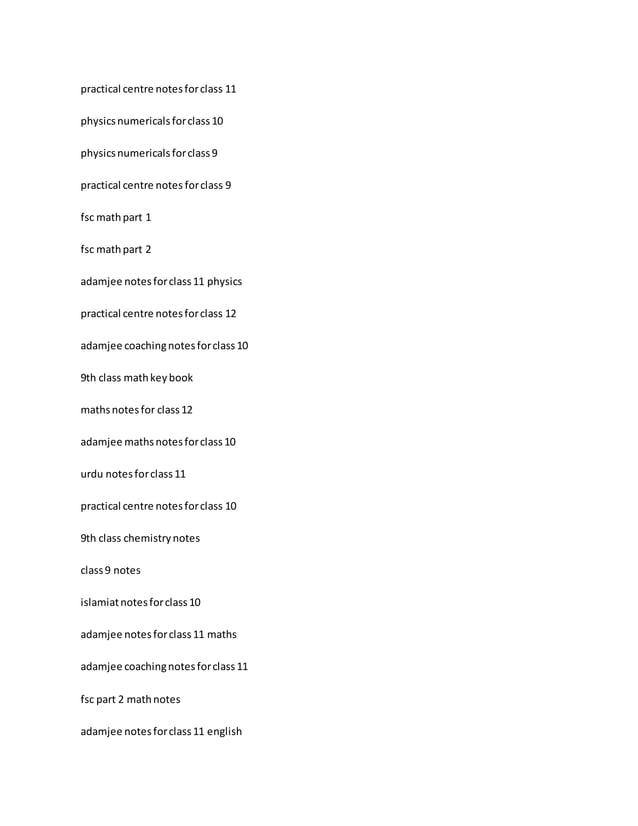 practical centre notes for class 11

physics numericals for class 10

physics numericals for class 9

practical centre notes for class 9

fsc math part 1

fsc math part 2

adamjee notes for class 11 physics

practical centre notes for class 12

adamjee coaching notes for class 10

9th class math key book

maths notes for class 12

adamjee maths notes for class 10

urdu notes for class 11

practical centre notes for class 10

9th class chemistry notes

class 9 notes

islamiat notes for class 10

adamjee notes for class 11 maths

adamjee coaching notes for class 11

fsc part 2 math notes

adamjee notes for class 11 english